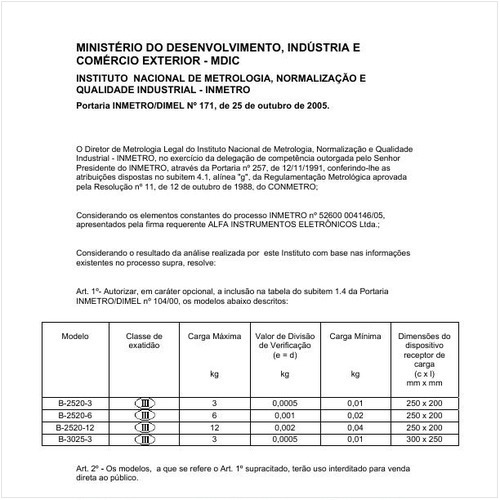 MINISTÉRIO DO DESENVOLVIMENTO, INDÚSTRIA E COMÉRCIO EXTERIOR - MDIC

INSTITUTO NACIONAL DE METROLOGIA, NORMALIZAÇÃO E QUALIDADE INDUSTRIAL - INMETRO

Portaria INMETRO/DIMEL Nº 171, de 25 de outubro de 2005.

O Diretor de Metrologia Legal do Instituto Nacional de Metrologia, Normalização e Qualidade Industrial - INMETRO, no exercício da delegação de competência outorgada pelo Senhor Presidente do INMETRO, através da Portaria nº 257, de 12/11/1991, conferindo-lhe as atribuições dispostas no subitem 4.1, alínea "g", da Regulamentação Metrológica aprovada pela Resolução nº 11, de 12 de outubro de 1988, do CONMETRO;

Considerando os elementos constantes do processo INMETRO nº 52600 004146/05, apresentados pela firma requerente ALFA INSTRUMENTOS ELETRÔNICOS Ltda.;

Considerando o resultado da análise realizada por este Instituto com base nas informações existentes no processo supra, resolve:

Art. 1º- Autorizar, em caráter opcional, a inclusão na tabela do subitem 1.4 da Portaria INMETRO/DIMEL nº 104/00, os modelos abaixo descritos:

| Modelo | Classe de exatidão | Carga Máxima kg | Valor de Divisão de Verificação (e = d) kg | Carga Mínima kg | Dimensões do dispositivo receptor de carga (c x l) mm x mm |
|---|---|---|---|---|---|
| B-2520-3 | III | 3 | 0,0005 | 0,01 | 250 x 200 |
| B-2520-6 | III | 6 | 0,001 | 0,02 | 250 x 200 |
| B-2520-12 | III | 12 | 0,002 | 0,04 | 250 x 200 |
| B-3025-3 | III | 3 | 0,0005 | 0,01 | 300 x 250 |

Art. 2º - Os modelos, a que se refere o Art. 1º supracitado, terão uso interditado para venda direta ao público.